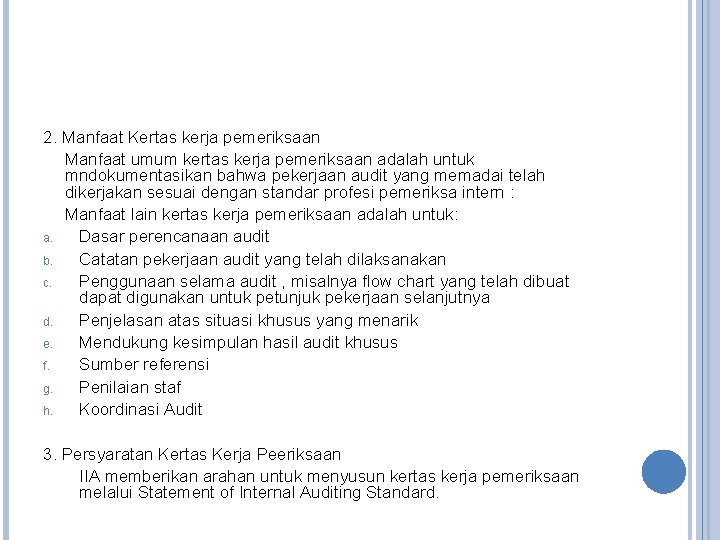 2. Manfaat Kertas kerja pemeriksaan

Manfaat umum kertas kerja pemeriksaan adalah untuk mndokumentasikan bahwa pekerjaan audit yang memadai telah dikerjakan sesuai dengan standar profesi pemeriksa intern :

Manfaat lain kertas kerja pemeriksaan adalah untuk:

a. Dasar perencanaan audit
b. Catatan pekerjaan audit yang telah dilaksanakan
c. Penggunaan selama audit , misalnya flow chart yang telah dibuat dapat digunakan untuk petunjuk pekerjaan selanjutnya
d. Penjelasan atas situasi khusus yang menarik
e. Mendukung kesimpulan hasil audit khusus
f. Sumber referensi
g. Penilaian staf
h. Koordinasi Audit

3. Persyaratan Kertas Kerja Peeriksaan

IIA memberikan arahan untuk menyusun kertas kerja pemeriksaan melalui Statement of Internal Auditing Standard.